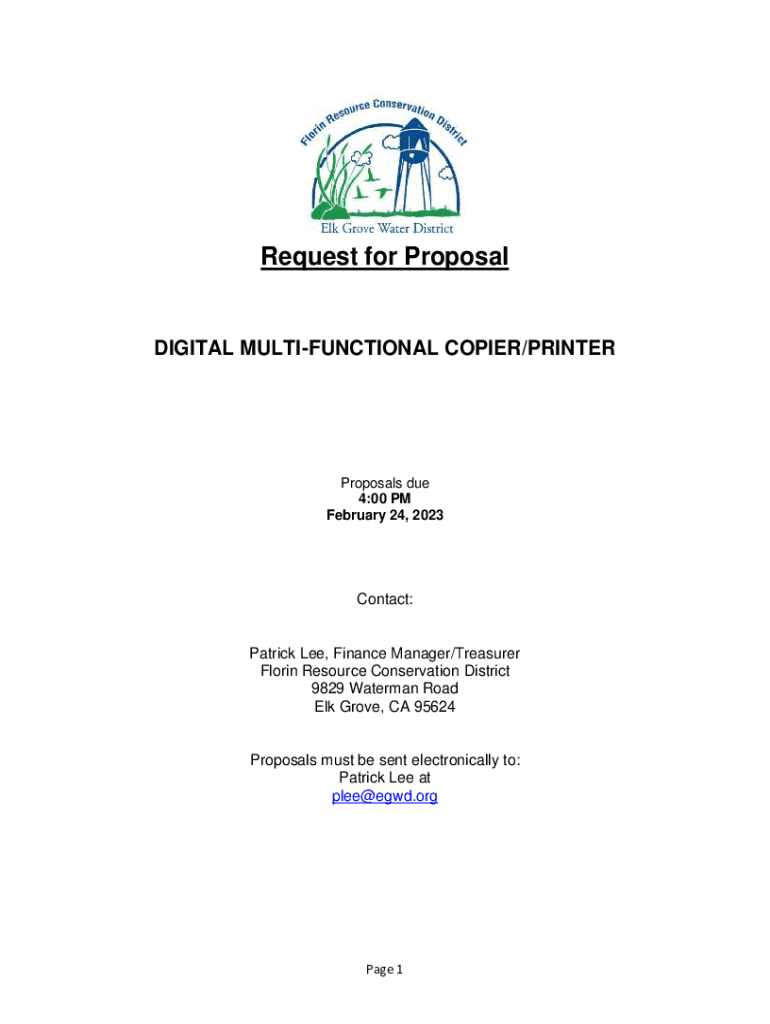 Florin Resource Conservation District

Elk Grove Water District

Request for Proposal

DIGITAL MULTI-FUNCTIONAL COPIER/PRINTER

Proposals due
4:00 PM
February 24, 2023

Contact:

Patrick Lee, Finance Manager/Treasurer
Florin Resource Conservation District
9829 Waterman Road
Elk Grove, CA 95624

Proposals must be sent electronically to:
Patrick Lee at
plee@egwd.org

Page 1